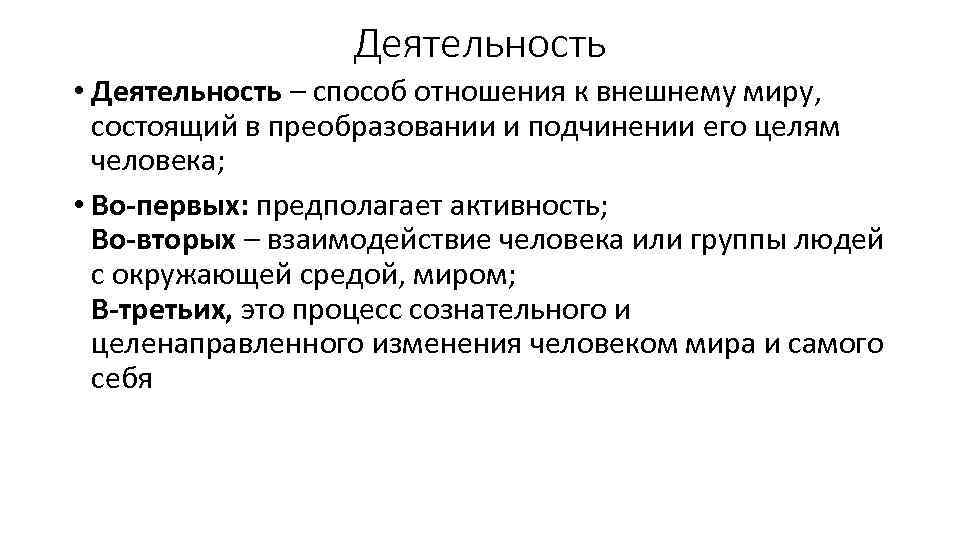 Деятельность

• Деятельность – способ отношения к внешнему миру, состоящий в преобразовании и подчинении его целям человека;

• Во-первых: предполагает активность;
Во-вторых – взаимодействие человека или группы людей с окружающей средой, миром;
В-третьих, это процесс сознательного и целенаправленного изменения человеком мира и самого себя